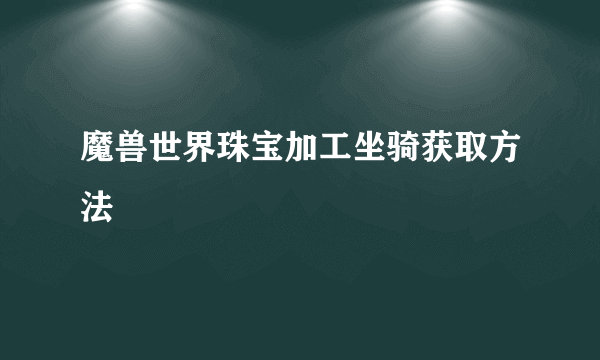 魔兽世界珠宝加工坐骑获取方法